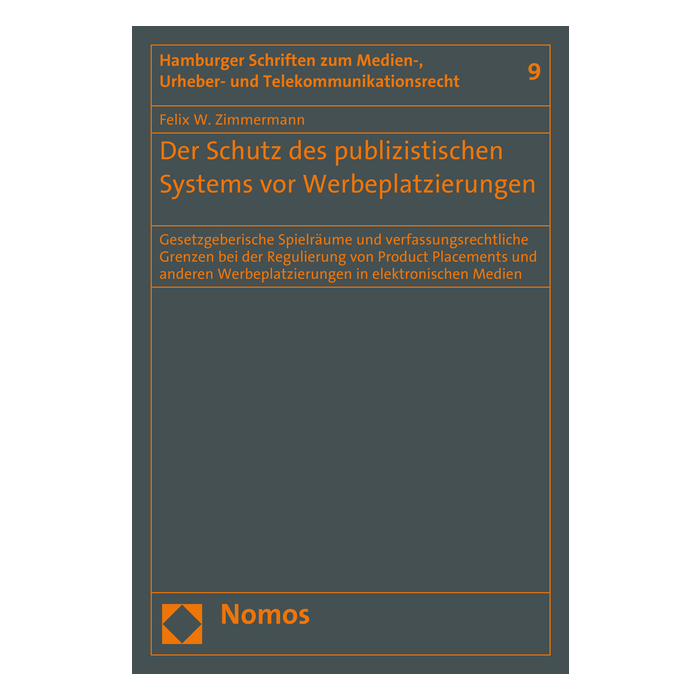 Hamburger Schriften zum Medien-, Urheber- und Telekommunikationsrecht

9

Felix W. Zimmermann

Der Schutz des publizistischen Systems vor Werbeplatzierungen

Gesetzgeberische Spielräume und verfassungsrechtliche Grenzen bei der Regulierung von Product Placements und anderen Werbeplatzierungen in elektronischen Medien

Nomos